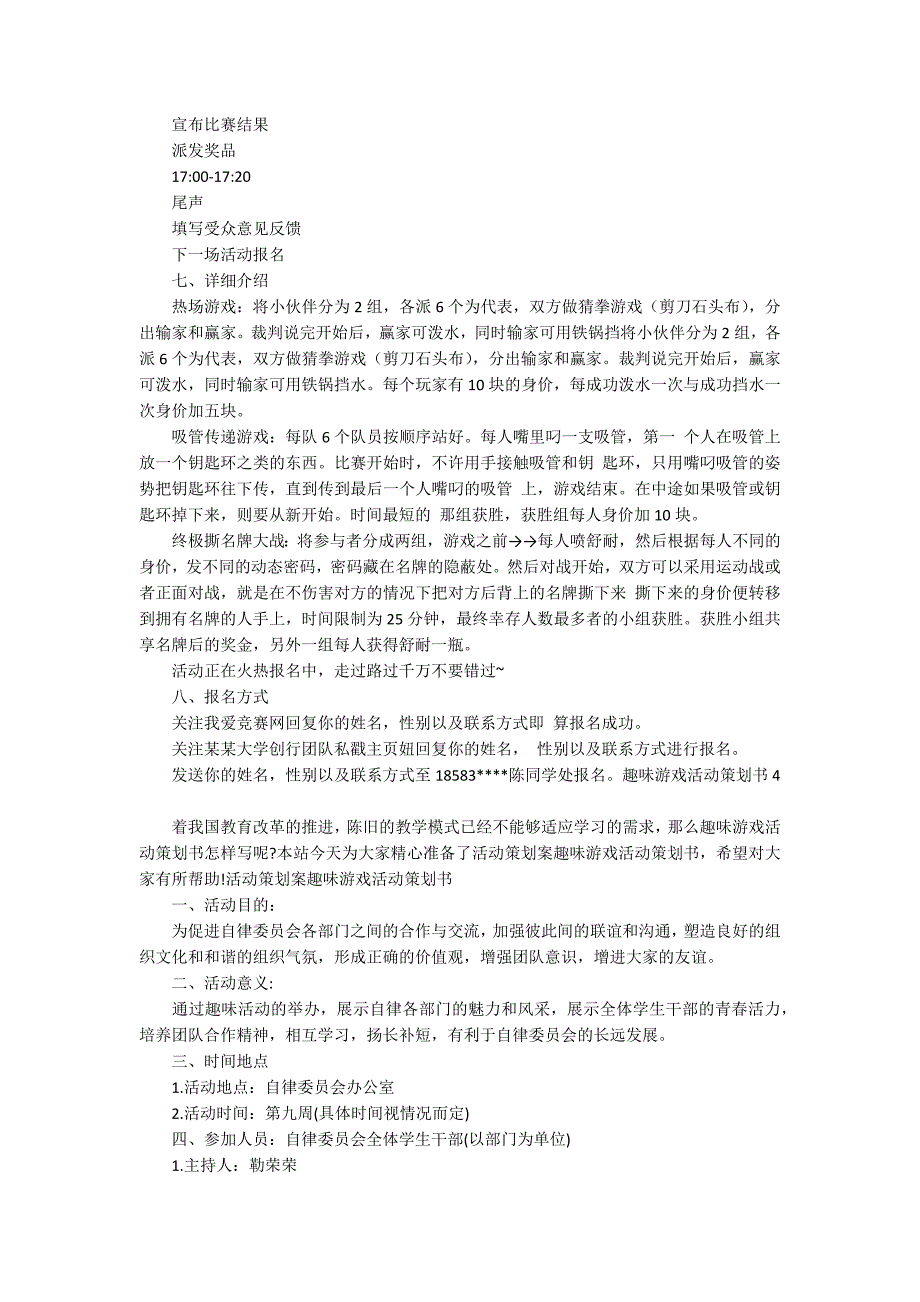 宣布比赛结果
派发奖品
17:00-17:20
尾声
填写受众意见反馈
下一场活动报名
七、详细介绍

热场游戏：将小伙伴分为 2 组，各派 6 个为代表，双方做猜拳游戏（剪刀石头布），分出输家和赢家。裁判说完开始后，赢家可泼水，同时输家可用铁锅挡将小伙伴分为 2 组，各派 6 个为代表，双方做猜拳游戏（剪刀石头布），分出输家和赢家。裁判说完开始后，赢家可泼水，同时输家可用铁锅挡水。每个玩家有 10 块的身价，每成功泼水一次与成功挡水一次身价加五块。

吸管传递游戏：每队 6 个队员按顺序站好。每人嘴里叼一支吸管，第一 个人在吸管上放一个钥匙环之类的东西。比赛开始时，不许用手接触吸管和钥 匙环，只用嘴叼吸管的姿势把钥匙环往下传，直到传到最后一个人嘴叼的吸管 上，游戏结束。在中途如果吸管或钥匙环掉下来，则要从新开始。时间最短的 那组获胜，获胜组每人身价加 10 块。

终极撕名牌大战：将参与者分成两组，游戏之前→→每人喷舒耐，然后根据每人不同的身价，发不同的动态密码，密码藏在名牌的隐蔽处。然后对战开始，双方可以采用运动战或者正面对战，就是在不伤害对方的情况下把对方后背上的名牌撕下来 撕下来的身价便转移到拥有名牌的人手上，时间限制为 25 分钟，最终幸存人数最多者的小组获胜。获胜小组共享名牌后的奖金，另外一组每人获得舒耐一瓶。

活动正在火热报名中，走过路过千万不要错过~
八、报名方式
关注我爱竞赛网回复你的姓名，性别以及联系方式即 算报名成功。
关注某某大学创行团队私戳主页妞回复你的姓名， 性别以及联系方式进行报名。
发送你的姓名，性别以及联系方式至 18583****陈同学处报名。趣味游戏活动策划书 4

着我国教育改革的推进，陈旧的教学模式已经不能够适应学习的需求，那么趣味游戏活动策划书怎样写呢?本站今天为大家精心准备了活动策划案趣味游戏活动策划书，希望对大家有所帮助!活动策划案趣味游戏活动策划书
一、活动目的：
为促进自律委员会各部门之间的合作与交流，加强彼此间的联谊和沟通，塑造良好的组织文化和和谐的组织气氛，形成正确的价值观，增强团队意识，增进大家的友谊。
二、活动意义:
通过趣味活动的举办，展示自律各部门的魅力和风采，展示全体学生干部的青春活力，培养团队合作精神，相互学习，扬长补短，有利于自律委员会的长远发展。
三、时间地点
1.活动地点：自律委员会办公室
2.活动时间：第九周(具体时间视情况而定)
四、参加人员：自律委员会全体学生干部(以部门为单位)
1.主持人：勒荣荣